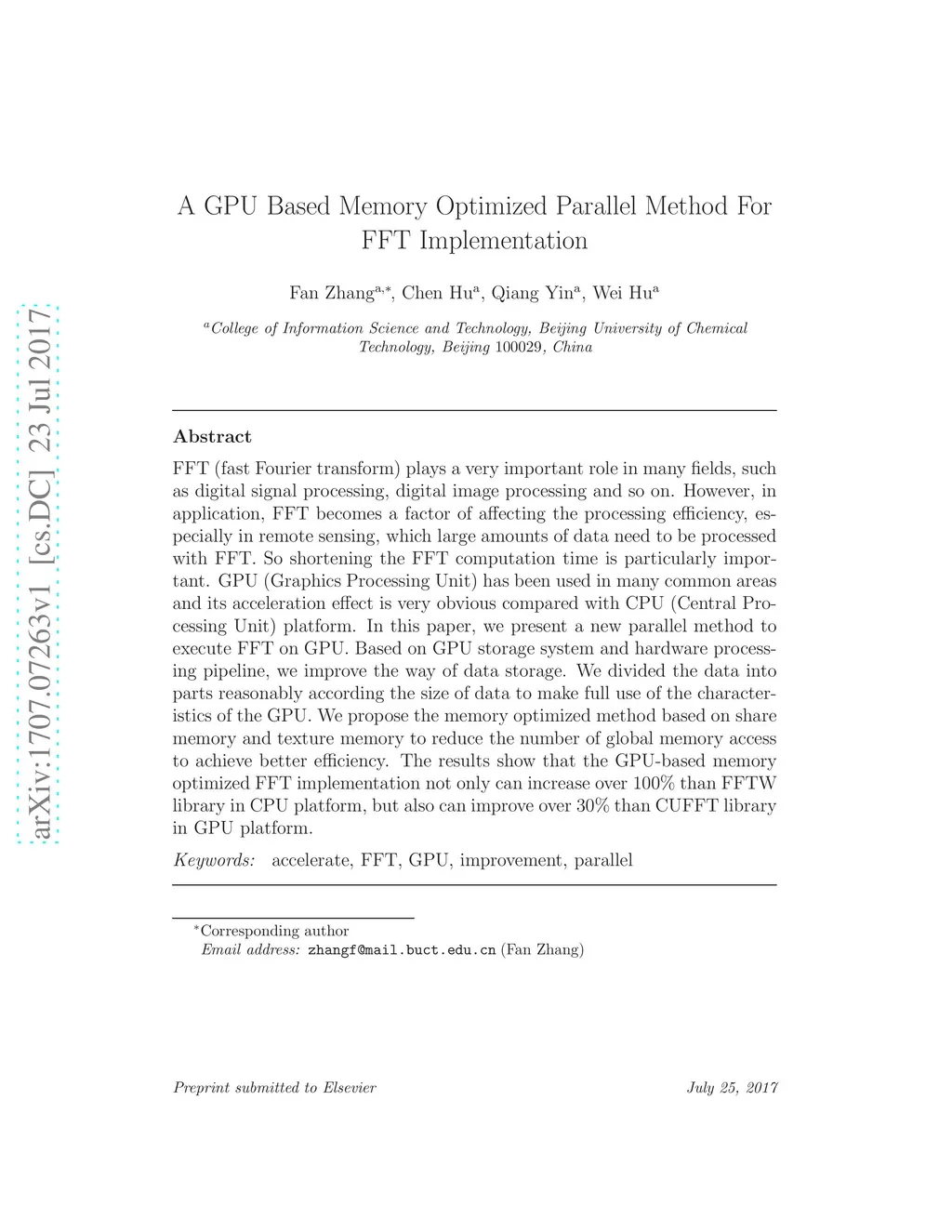 arXiv:1707.07263v1 [cs.DC] 23 Jul 2017

A GPU Based Memory Optimized Parallel Method For FFT Implementation

Fan Zhang$^{a,*}$, Chen Hu$^{a}$, Qiang Yin$^{a}$, Wei Hu$^{a}$

$^{a}$College of Information Science and Technology, Beijing University of Chemical Technology, Beijing 100029, China

Abstract

FFT (fast Fourier transform) plays a very important role in many fields, such as digital signal processing, digital image processing and so on. However, in application, FFT becomes a factor of affecting the processing efficiency, especially in remote sensing, which large amounts of data need to be processed with FFT. So shortening the FFT computation time is particularly important. GPU (Graphics Processing Unit) has been used in many common areas and its acceleration effect is very obvious compared with CPU (Central Processing Unit) platform. In this paper, we present a new parallel method to execute FFT on GPU. Based on GPU storage system and hardware processing pipeline, we improve the way of data storage. We divided the data into parts reasonably according the size of data to make full use of the characteristics of the GPU. We propose the memory optimized method based on share memory and texture memory to reduce the number of global memory access to achieve better efficiency. The results show that the GPU-based memory optimized FFT implementation not only can increase over 100% than FFTW library in CPU platform, but also can improve over 30% than CUFFT library in GPU platform.

Keywords: accelerate, FFT, GPU, improvement, parallel

$^{*}$Corresponding author
Email address: zhangf@mail.buct.edu.cn (Fan Zhang)

Preprint submitted to Elsevier

July 25, 2017